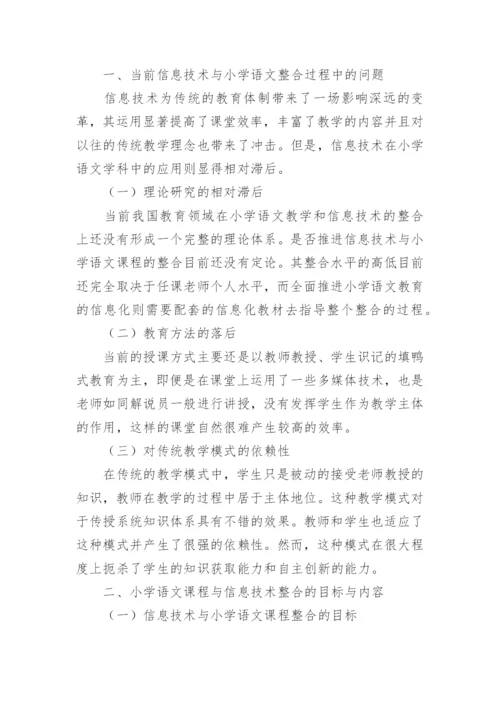 一、当前信息技术与小学语文整合过程中的问题

信息技术为传统的教育体制带来了一场影响深远的变革，其运用显著提高了课堂效率，丰富了教学的内容并且对以往的传统教学理念也带来了冲击。但是，信息技术在小学语文学科中的应用则显得相对滞后。

（一）理论研究的相对滞后

当前我国教育领域在小学语文教学和信息技术的整合上还没有形成一个完整的理论体系。是否推进信息技术与小学语文课程的整合目前还没有定论。其整合水平的高低目前还完全取决于任课老师个人水平，而全面推进小学语文教育的信息化则需要配套的信息化教材去指导整个整合的过程。

（二）教育方法的落后

当前的授课方式主要还是以教师教授、学生识记的填鸭式教育为主，即便是在课堂上运用了一些多媒体技术，也是老师如同解说员一般进行讲授，没有发挥学生作为教学主体的作用，这样的课堂自然很难产生较高的效率。

（三）对传统教学模式的依赖性

在传统的教学模式中，学生只是被动的接受老师教授的知识，教师在教学的过程中居于主体地位。这种教学模式对于传授系统知识体系具有不错的效果。教师和学生也适应了这种模式并产生了很强的依赖性。然而，这种模式在很大程度上扼杀了学生的知识获取能力和自主创新的能力。

二、小学语文课程与信息技术整合的目标与内容

（一）信息技术与小学语文课程整合的目标